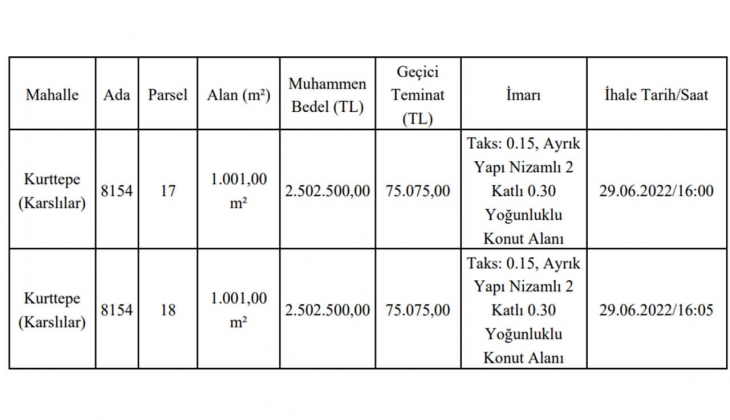 | Mahalle | Ada | Parsel | Alan (m²) | Muhammen Bedel (TL) | Geçici Teminat (TL) | İmarı | İhale Tarih/Saat |
|---|---|---|---|---|---|---|---|
| Kurttepe (Karslılar) | 8154 | 17 | 1.001,00 m² | 2.502.500,00 | 75.075,00 | Taks: 0.15, Ayrık Yapı Nizamlı 2 Katlı 0.30 Yoğunluklu Konut Alanı | 29.06.2022/16:00 |
| Kurttepe (Karslılar) | 8154 | 18 | 1.001,00 m² | 2.502.500,00 | 75.075,00 | Taks: 0.15, Ayrık Yapı Nizamlı 2 Katlı 0.30 Yoğunluklu Konut Alanı | 29.06.2022/16:05 |